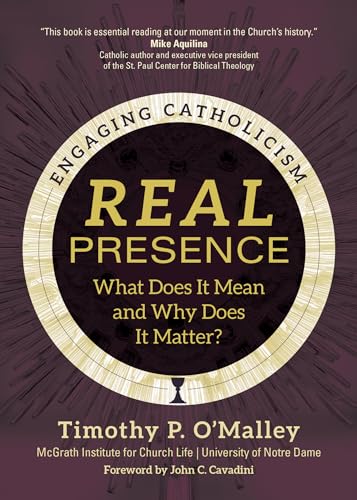 "This book is essential reading at our moment in the Church's history."
Mike Aquilina
Catholic author and executive vice president of the St. Paul Center for Biblical Theology

ENGAGING CATHOLICISM

REAL PRESENCE

What Does It Mean and Why Does It Matter?

Timothy P. O'Malley
McGrath Institute for Church Life | University of Notre Dame
Foreword by John C. Cavadini